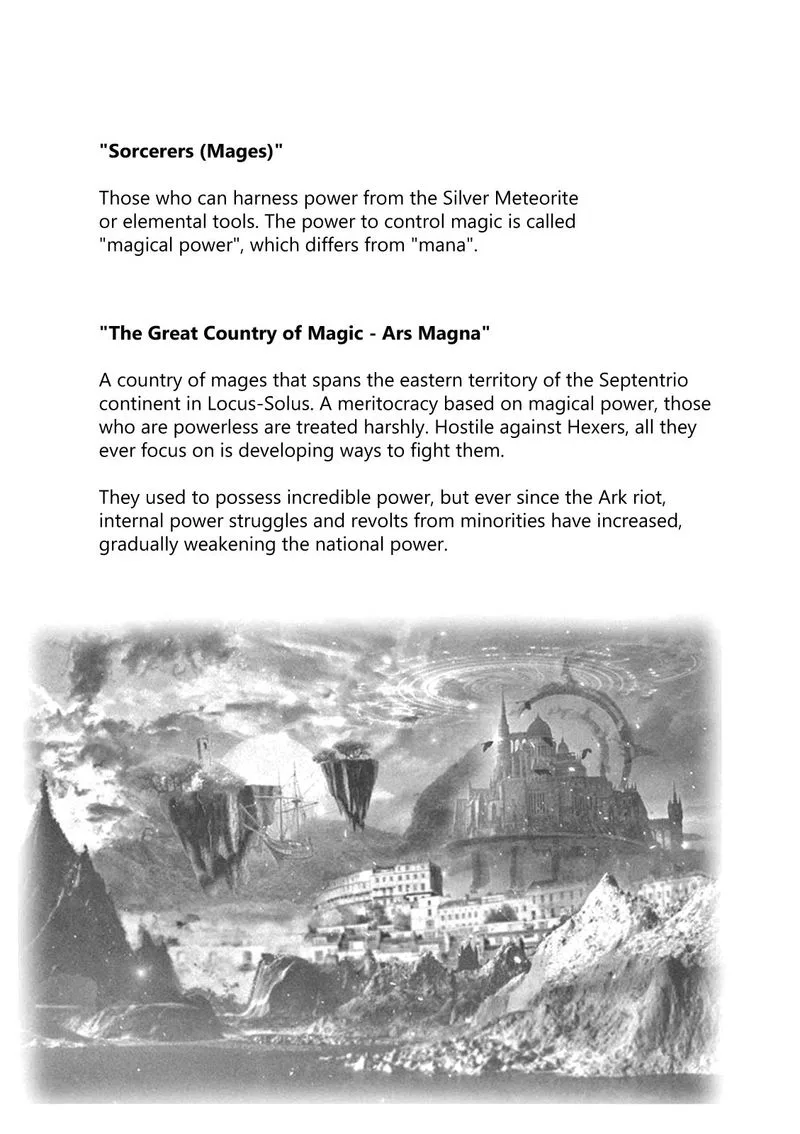 "Sorcerers (Mages)"

Those who can harness power from the Silver Meteorite or elemental tools. The power to control magic is called "magical power", which differs from "mana".

"The Great Country of Magic - Ars Magna"

A country of mages that spans the eastern territory of the Septentrio continent in Locus-Solus. A meritocracy based on magical power, those who are powerless are treated harshly. Hostile against Hexers, all they ever focus on is developing ways to fight them.

They used to possess incredible power, but ever since the Ark riot, internal power struggles and revolts from minorities have increased, gradually weakening the national power.